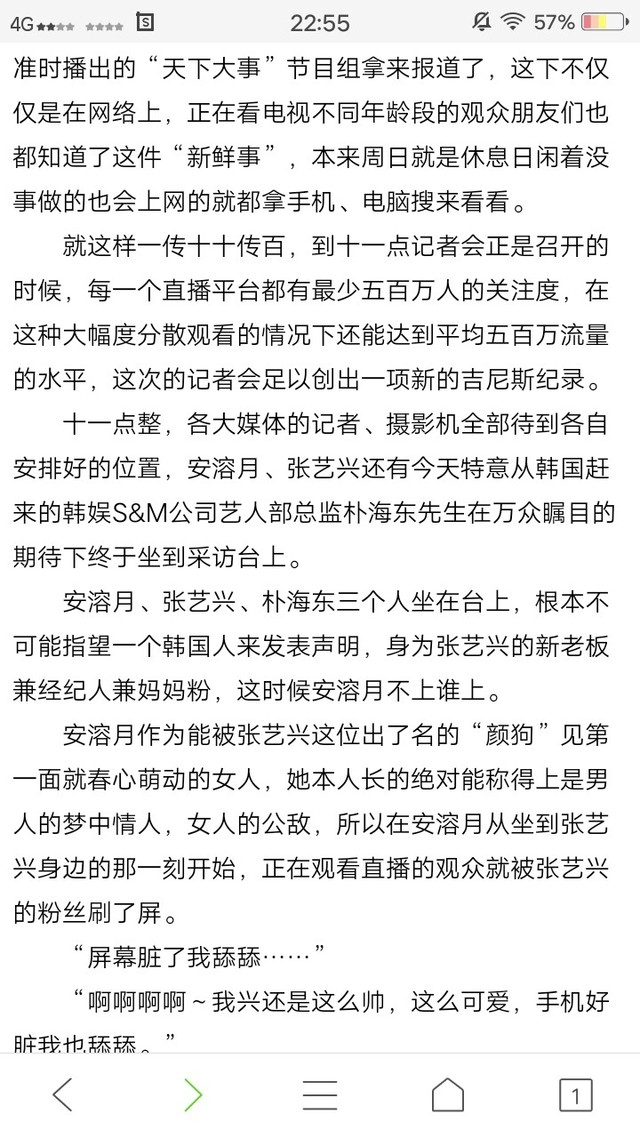 4G 22:55 57%

准时播出的“天下大事”节目组拿来报道了，这下不仅仅是在网络上，正在看电视不同年龄段的观众朋友们也都知道了这件“新鲜事”，本来周日就是休息日闲着没事做的也会上网的就都拿手机、电脑搜来看看。

就这样一传十十传百，到十一点记者会正是召开的时候，每一个直播平台都有最少五百万人的关注度，在这种大幅度分散观看的情况下还能达到平均五百万流量的水平，这次的记者会足以创出一项新的吉尼斯纪录。

十一点整，各大媒体的记者、摄影机全部待到各自安排好的位置，安溶月、张艺兴还有今天特意从韩国赶来的韩娱S&M公司艺人部总监朴海东先生在万众瞩目的期待下终于坐到采访台上。

安溶月、张艺兴、朴海东三个人坐在台上，根本不可能指望一个韩国人来发表声明，身为张艺兴的新老板兼经纪人兼妈妈粉，这时候安溶月不上谁上。

安溶月作为能被张艺兴这位出了名的“颜狗”见第一面就春心萌动的女人，她本人长的绝对能称得上是男人的梦中情人，女人的公敌，所以在安溶月从坐到张艺兴身边的那一刻开始，正在观看直播的观众就被张艺兴的粉丝刷了屏。

“屏幕脏了我舔舔……”

“啊啊啊啊~我兴还是这么帅，这么可爱，手机好脏我也舔舔。”

1